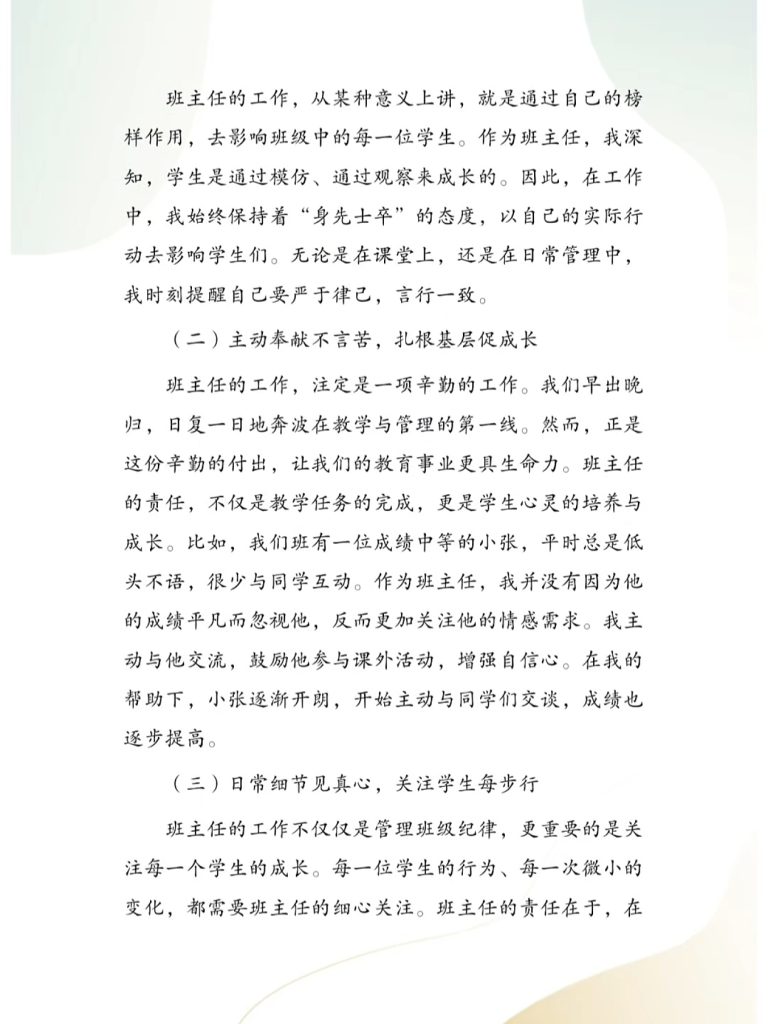 班主任的工作，从某种意义上讲，就是通过自己的榜样作用，去影响班级中的每一位学生。作为班主任，我深知，学生是通过模仿、通过观察来成长的。因此，在工作中，我始终保持着“身先士卒”的态度，以自己的实际行动去影响学生们。无论是在课堂上，还是在日常管理中，我时刻提醒自己要严于律己，言行一致。

（二）主动奉献不言苦，扎根基层促成长

班主任的工作，注定是一项辛勤的工作。我们早出晚归，日复一日地奔波在教学与管理的第一线。然而，正是这份辛勤的付出，让我们的教育事业更具生命力。班主任的责任，不仅是教学任务的完成，更是学生心灵的培养与成长。比如，我们班有一位成绩中等的小张，平时总是低头不语，很少与同学互动。作为班主任，我并没有因为他的成绩平凡而忽视他，反而更加关注他的情感需求。我主动与他交流，鼓励他参与课外活动，增强自信心。在我的帮助下，小张逐渐开朗，开始主动与同学们交谈，成绩也逐步提高。

（三）日常细节见真心，关注学生每步行

班主任的工作不仅仅是管理班级纪律，更重要的是关注每一个学生的成长。每一位学生的行为、每一次微小的变化，都需要班主任的细心关注。班主任的责任在于，在